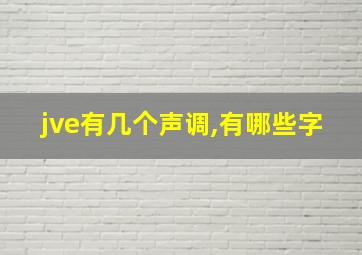 jve有几个声调,有哪些字